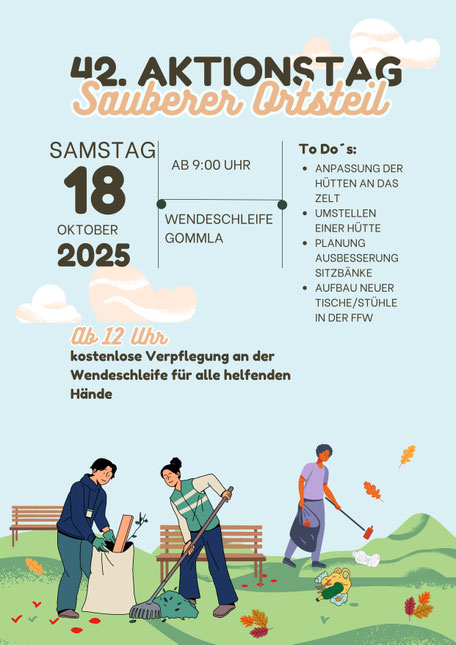 42. AKTIONSTAG
Sauberer Ortsteil

SAMSTAG
18
OKTOBER
2025

AB 9:00 UHR

WENDESCHLEIFE GOMMLA

To Do´s:
• ANPASSUNG DER HÜTTEN AN DAS ZELT
• UMSTELLEN EINER HÜTTE
• PLANUNG AUSBESSERUNG SITZBÄNKE
• AUFBAU NEUER TISCHE/STÜHLE IN DER FFW

Ab 12 Uhr
kostenlose Verpflegung an der Wendeschleife für alle helfenden Hände